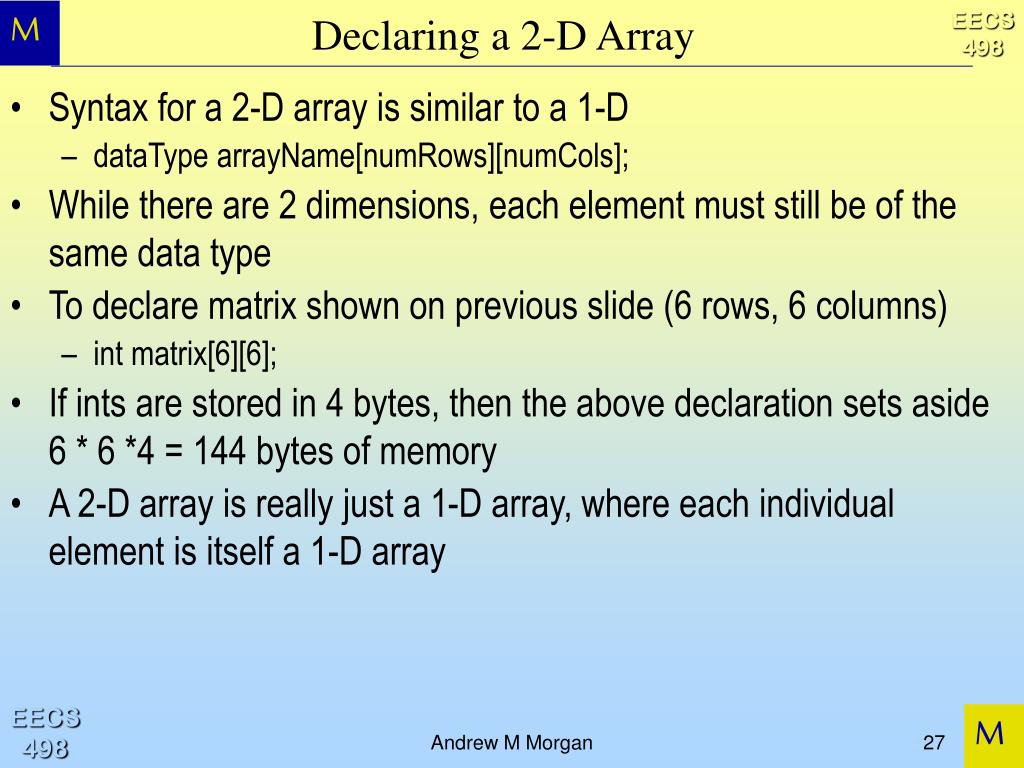 M

Declaring a 2-D Array

EECS 498

• Syntax for a 2-D array is similar to a 1-D
– dataType arrayName[numRows][numCols];
• While there are 2 dimensions, each element must still be of the same data type
• To declare matrix shown on previous slide (6 rows, 6 columns)
– int matrix[6][6];
• If ints are stored in 4 bytes, then the above declaration sets aside 6 * 6 *4 = 144 bytes of memory
• A 2-D array is really just a 1-D array, where each individual element is itself a 1-D array

EECS 498

Andrew M Morgan

27

M